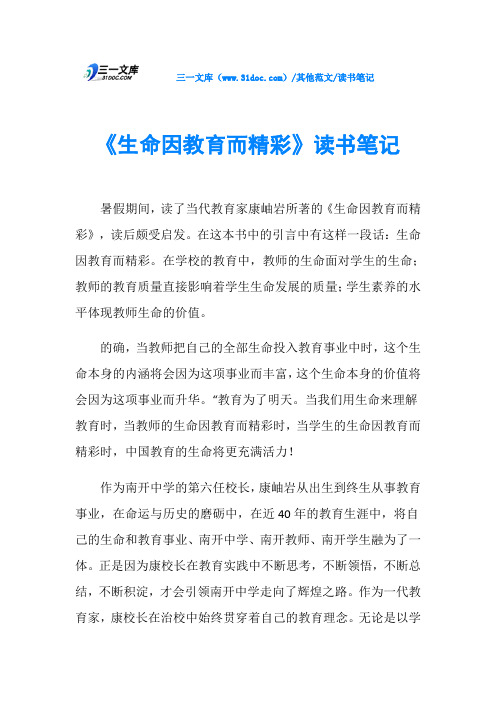 三一文库 31DOC.COM

三一文库（www.31doc.com）/其他范文/读书笔记

《生命因教育而精彩》读书笔记

暑假期间，读了当代教育家康岫岩所著的《生命因教育而精彩》，读后颇受启发。在这本书中的引言中有这样一段话：生命因教育而精彩。在学校的教育中，教师的生命面对学生的生命；教师的教育质量直接影响着学生生命发展的质量；学生素养的水平体现教师生命的价值。

的确，当教师把自己的全部生命投入教育事业中时，这个生命本身的内涵将会因为这项事业而丰富，这个生命本身的价值将会因为这项事业而升华。“教育为了明天。当我们用生命来理解教育时，当教师的生命因教育而精彩时，当学生的生命因教育而精彩时，中国教育的生命将更充满活力！

作为南开中学的第六任校长，康岫岩从出生到终生从事教育事业，在命运与历史的磨砺中，在近40年的教育生涯中，将自己的生命和教育事业、南开中学、南开教师、南开学生融为了一体。正是因为康校长在教育实践中不断思考，不断领悟，不断总结，不断积淀，才会引领南开中学走向了辉煌之路。作为一代教育家，康校长在治校中始终贯穿着自己的教育理念。无论是以学